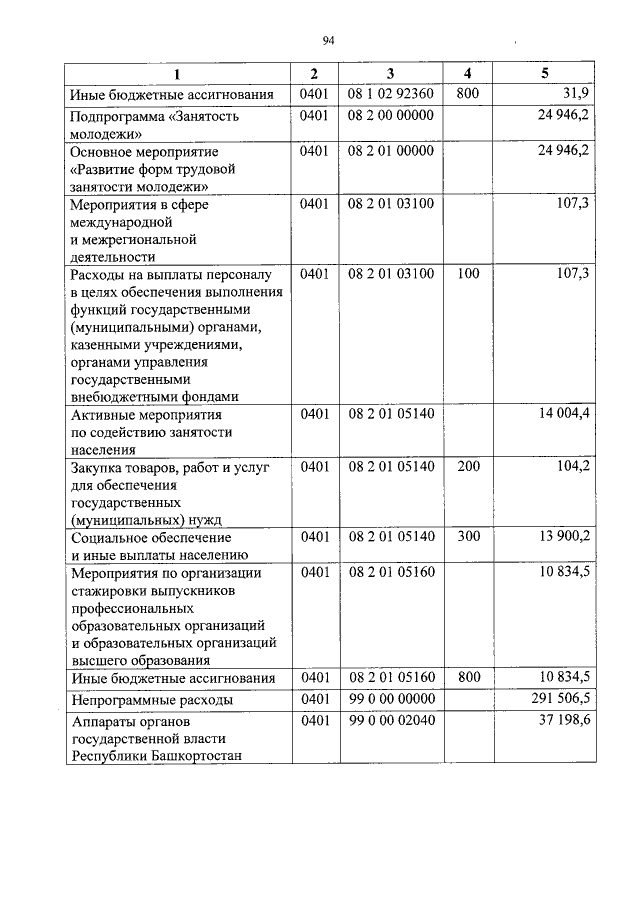 94

| 1 | 2 | 3 | 4 | 5 |
|---|---|---|---|---|
| Иные бюджетные ассигнования | 0401 | 08 1 02 92360 | 800 | 31,9 |
| Подпрограмма «Занятость молодежи» | 0401 | 08 2 00 00000 | | 24 946,2 |
| Основное мероприятие «Развитие форм трудовой занятости молодежи» | 0401 | 08 2 01 00000 | | 24 946,2 |
| Мероприятия в сфере международной и межрегиональной деятельности | 0401 | 08 2 01 03100 | | 107,3 |
| Расходы на выплаты персоналу в целях обеспечения выполнения функций государственными (муниципальными) органами, казенными учреждениями, органами управления государственными внебюджетными фондами | 0401 | 08 2 01 03100 | 100 | 107,3 |
| Активные мероприятия по содействию занятости населения | 0401 | 08 2 01 05140 | | 14 004,4 |
| Закупка товаров, работ и услуг для обеспечения государственных (муниципальных) нужд | 0401 | 08 2 01 05140 | 200 | 104,2 |
| Социальное обеспечение и иные выплаты населению | 0401 | 08 2 01 05140 | 300 | 13 900,2 |
| Мероприятия по организации стажировки выпускников профессиональных образовательных организаций и образовательных организаций высшего образования | 0401 | 08 2 01 05160 | | 10 834,5 |
| Иные бюджетные ассигнования | 0401 | 08 2 01 05160 | 800 | 10 834,5 |
| Непрограммные расходы | 0401 | 99 0 00 00000 | | 291 506,5 |
| Аппараты органов государственной власти Республики Башкортостан | 0401 | 99 0 00 02040 | | 37 198,6 |